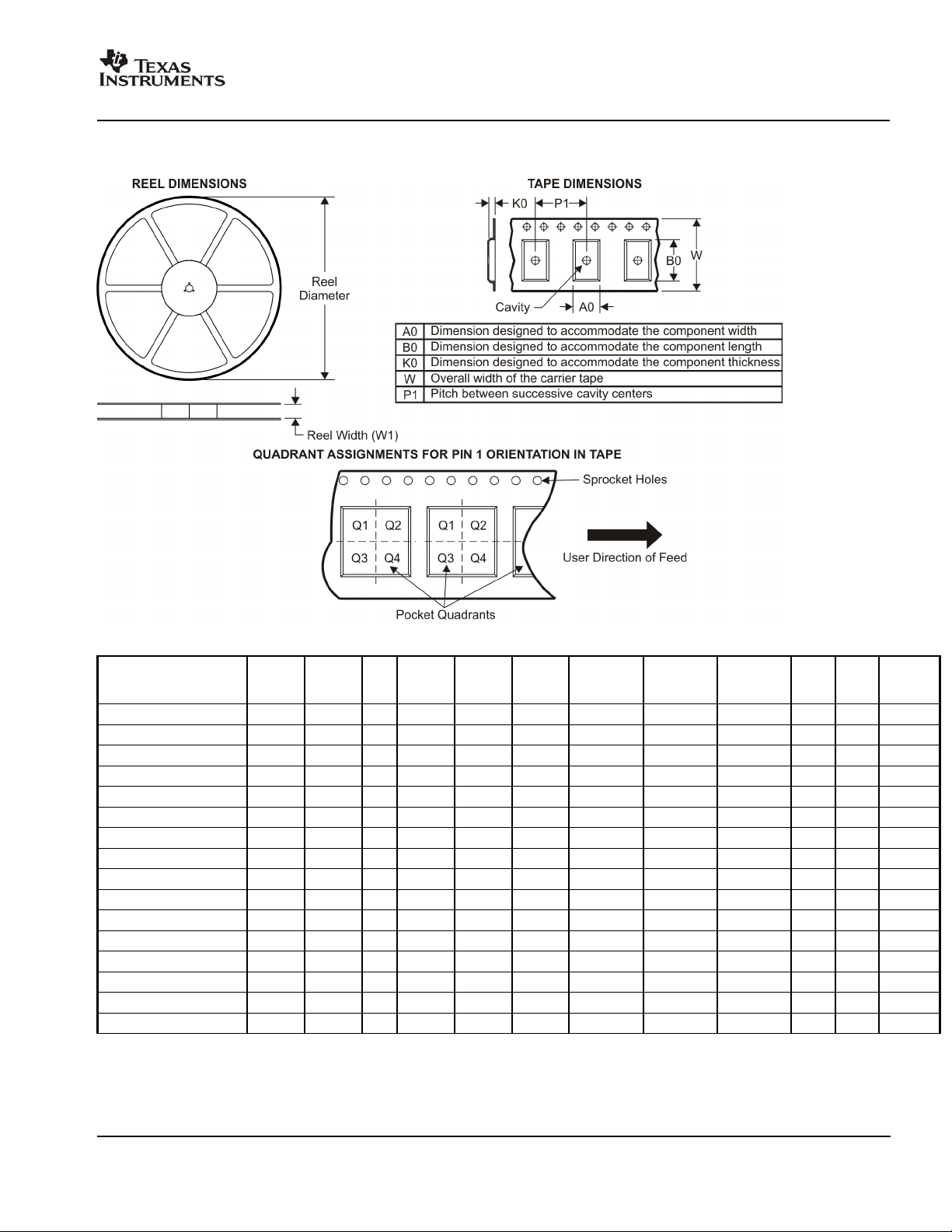 TEXAS INSTRUMENTS

REEL DIMENSIONS

Reel Diameter

Reel Width (W1)

TAPE DIMENSIONS

K0 P1

B0 W

Cavity A0

| A0 | Dimension designed to accommodate the component width |
|---|---|
| B0 | Dimension designed to accommodate the component length |
| K0 | Dimension designed to accommodate the component thickness |
| W | Overall width of the carrier tape |
| P1 | Pitch between successive cavity centers |

QUADRANT ASSIGNMENTS FOR PIN 1 ORIENTATION IN TAPE

Sprocket Holes

Q1 Q2 Q1 Q2

Q3 Q4 Q3 Q4

User Direction of Feed

Pocket Quadrants